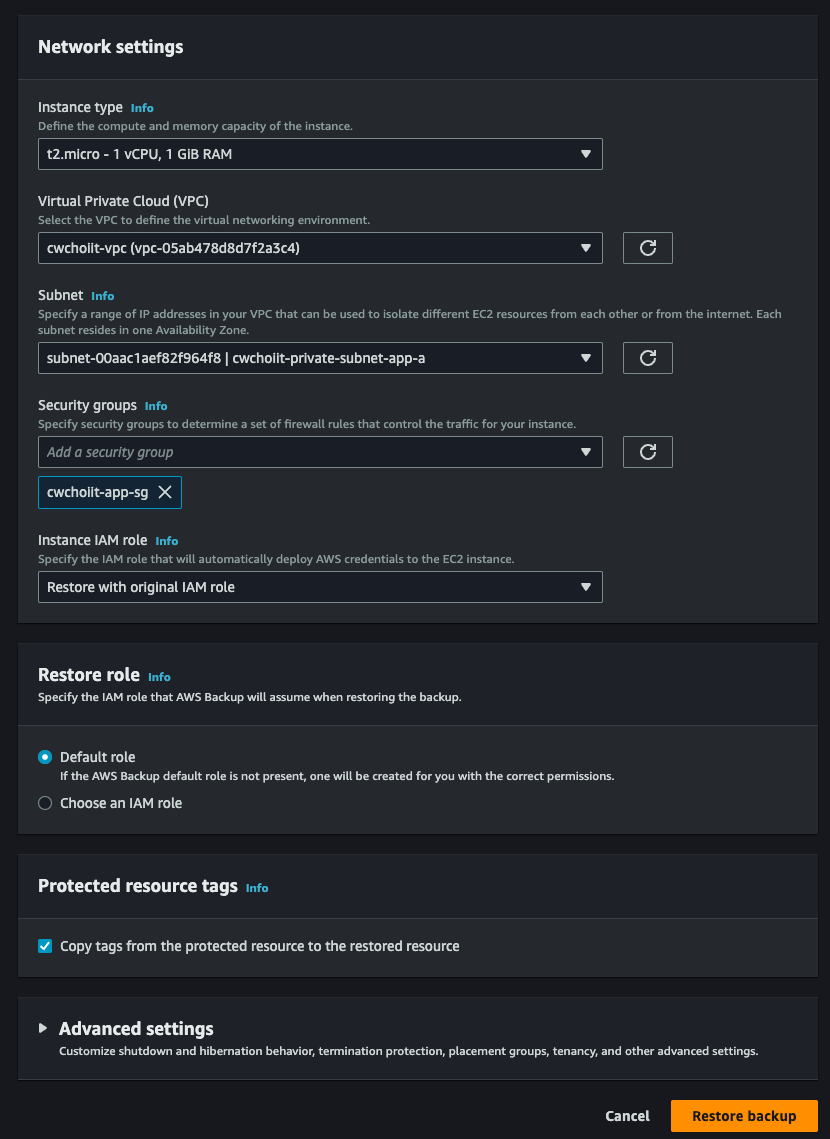 Network settings

Instance type Info
Define the compute and memory capacity of the instance.
t2.micro - 1 vCPU, 1 GiB RAM

Virtual Private Cloud (VPC)
Select the VPC to define the virtual networking environment.
cwchoiit-vpc (vpc-05ab478d8d7f2a3c4)

Subnet Info
Specify a range of IP addresses in your VPC that can be used to isolate different EC2 resources from each other or from the internet. Each subnet resides in one Availability Zone.
subnet-00aac1aef82f964f8 | cwchoiit-private-subnet-app-a

Security groups Info
Specify security groups to determine a set of firewall rules that control the traffic for your instance.
Add a security group
cwchoiit-app-sg

Instance IAM role Info
Specify the IAM role that will automatically deploy AWS credentials to the EC2 instance.
Restore with original IAM role

Restore role Info
Specify the IAM role that AWS Backup will assume when restoring the backup.

Default role
If the AWS Backup default role is not present, one will be created for you with the correct permissions.
Choose an IAM role

Protected resource tags Info

Copy tags from the protected resource to the restored resource

Advanced settings
Customize shutdown and hibernation behavior, termination protection, placement groups, tenancy, and other advanced settings.

Cancel Restore backup